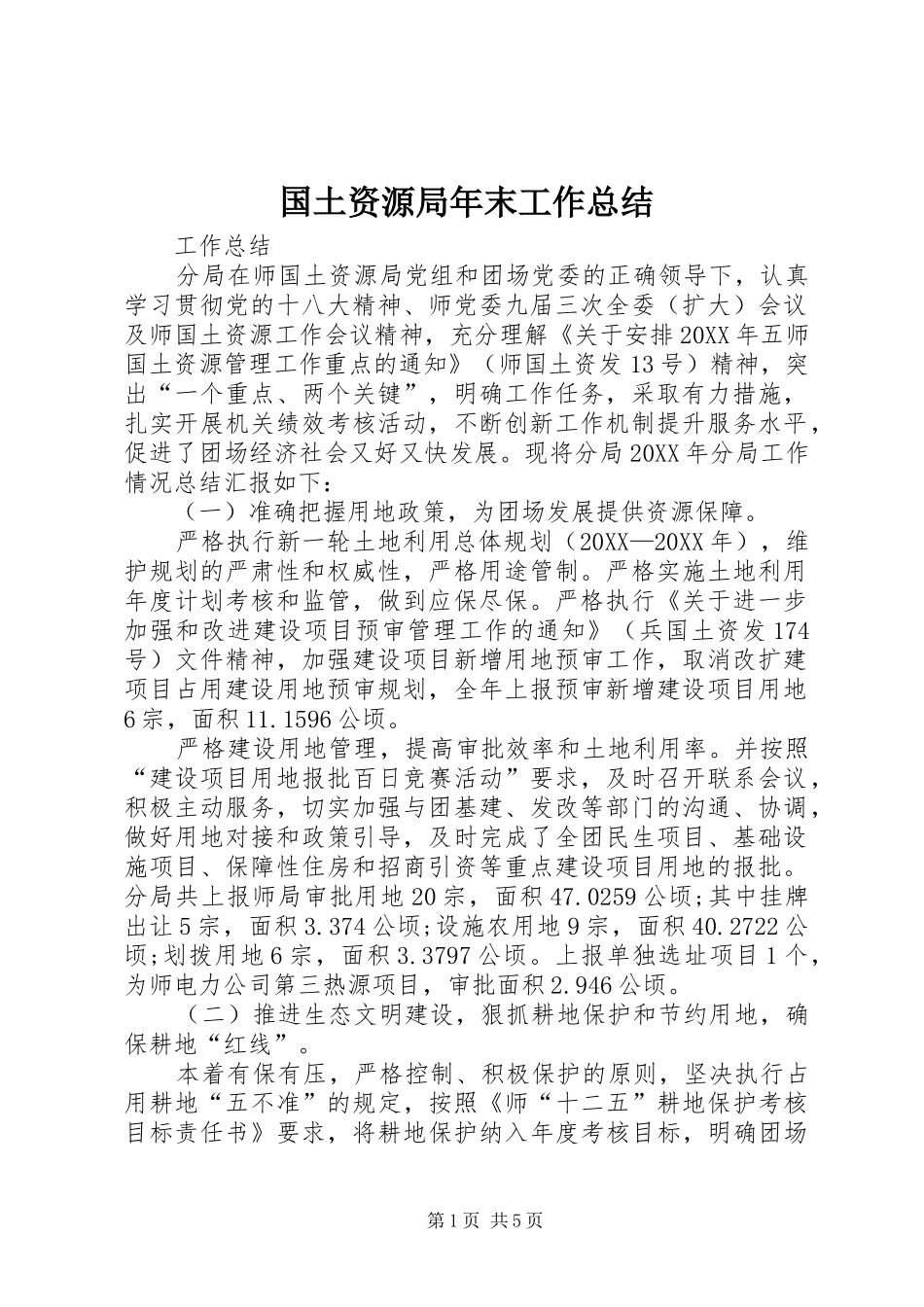 国土资源局年末工作总结

工作总结

分局在师国土资源局党组和团场党委的正确领导下，认真学习贯彻党的十八大精神、师党委九届三次全委（扩大）会议及师国土资源工作会议精神，充分理解《关于安排20XX年五师国土资源管理工作重点的通知》（师国土资发13号）精神，突出“一个重点、两个关键”，明确工作任务，采取有力措施，扎实开展机关绩效考核活动，不断创新工作机制提升服务水平，促进了团场经济社会又好又快发展。现将分局20XX年分局工作情况总结汇报如下：

（一）准确把握用地政策，为团场发展提供资源保障。

严格执行新一轮土地利用总体规划（20XX—20XX年），维护规划的严肃性和权威性，严格用途管制。严格实施土地利用年度计划考核和监管，做到应保尽保。严格执行《关于进一步加强和改进建设项目预审管理工作的通知》（兵国土资发174号）文件精神，加强建设项目新增用地预审工作，取消改扩建项目占用建设用地预审规划，全年上报预审新增建设项目用地6宗，面积11.1596公顷。

严格建设用地管理，提高审批效率和土地利用率。并按照“建设项目用地报批百日竞赛活动”要求，及时召开联系会议，积极主动服务，切实加强与团基建、发改等部门的沟通、协调，做好用地对接和政策引导，及时完成了全团民生项目、基础设施项目、保障性住房和招商引资等重点建设项目用地的报批。分局共上报师局审批用地20宗，面积47.0259公顷;其中挂牌出让5宗，面积3.374公顷;设施农用地9宗，面积40.2722公顷;划拨用地6宗，面积3.3797公顷。上报单独选址项目1个，为师电力公司第三热源项目，审批面积2.946公顷。

（二）推进生态文明建设，狠抓耕地保护和节约用地，确保耕地“红线”。

本着有保有压，严格控制、积极保护的原则，坚决执行占用耕地“五不准”的规定，按照《师“十二五”耕地保护考核目标责任书》要求，将耕地保护纳入年度考核目标，明确团场

第1页 共5页